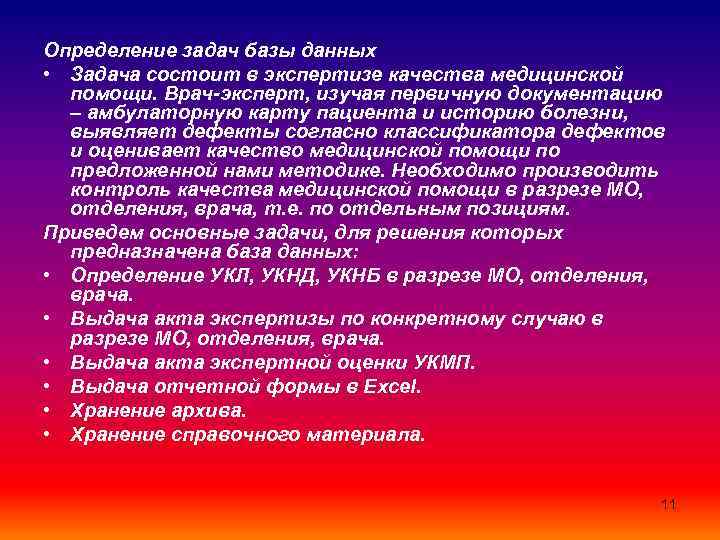 Определение задач базы данных

• Задача состоит в экспертизе качества медицинской помощи. Врач-эксперт, изучая первичную документацию – амбулаторную карту пациента и историю болезни, выявляет дефекты согласно классификатора дефектов и оценивает качество медицинской помощи по предложенной нами методике. Необходимо производить контроль качества медицинской помощи в разрезе МО, отделения, врача, т.е. по отдельным позициям.

Приведем основные задачи, для решения которых предназначена база данных:

• Определение УКЛ, УКНД, УКНБ в разрезе МО, отделения, врача.
• Выдача акта экспертизы по конкретному случаю в разрезе МО, отделения, врача.
• Выдача акта экспертной оценки УКМП.
• Выдача отчетной формы в Excel.
• Хранение архива.
• Хранение справочного материала.

11